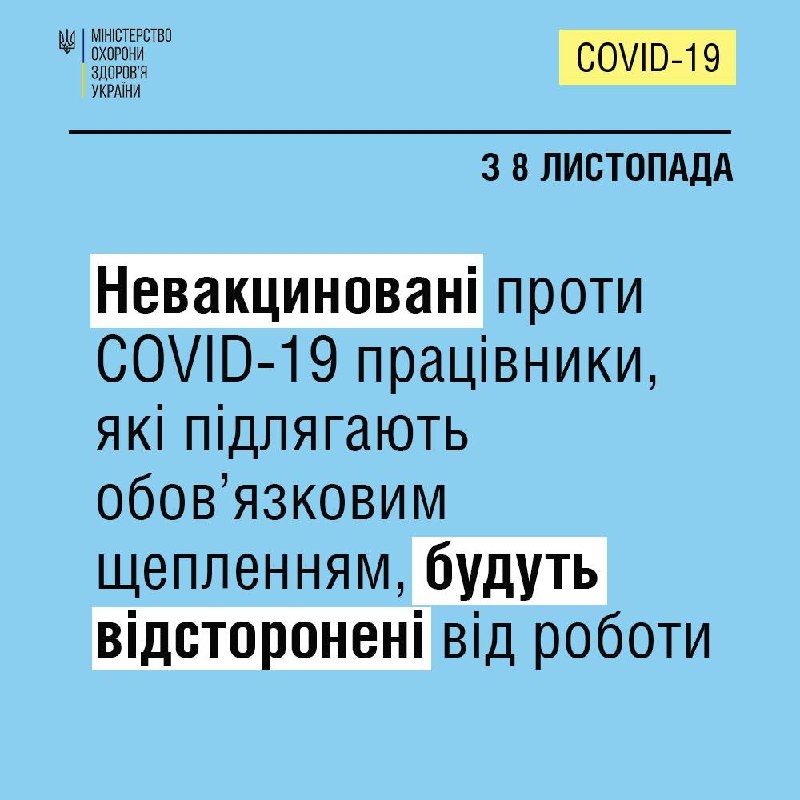 МІНІСТЕРСТВО
ОХОРОНИ
ЗДОРОВ'Я
УКРАЇНИ

COVID-19

З 8 ЛИСТОПАДА

Невакциновані проти COVID-19 працівники, які підлягають обов'язковим щепленням, будуть відсторонені від роботи